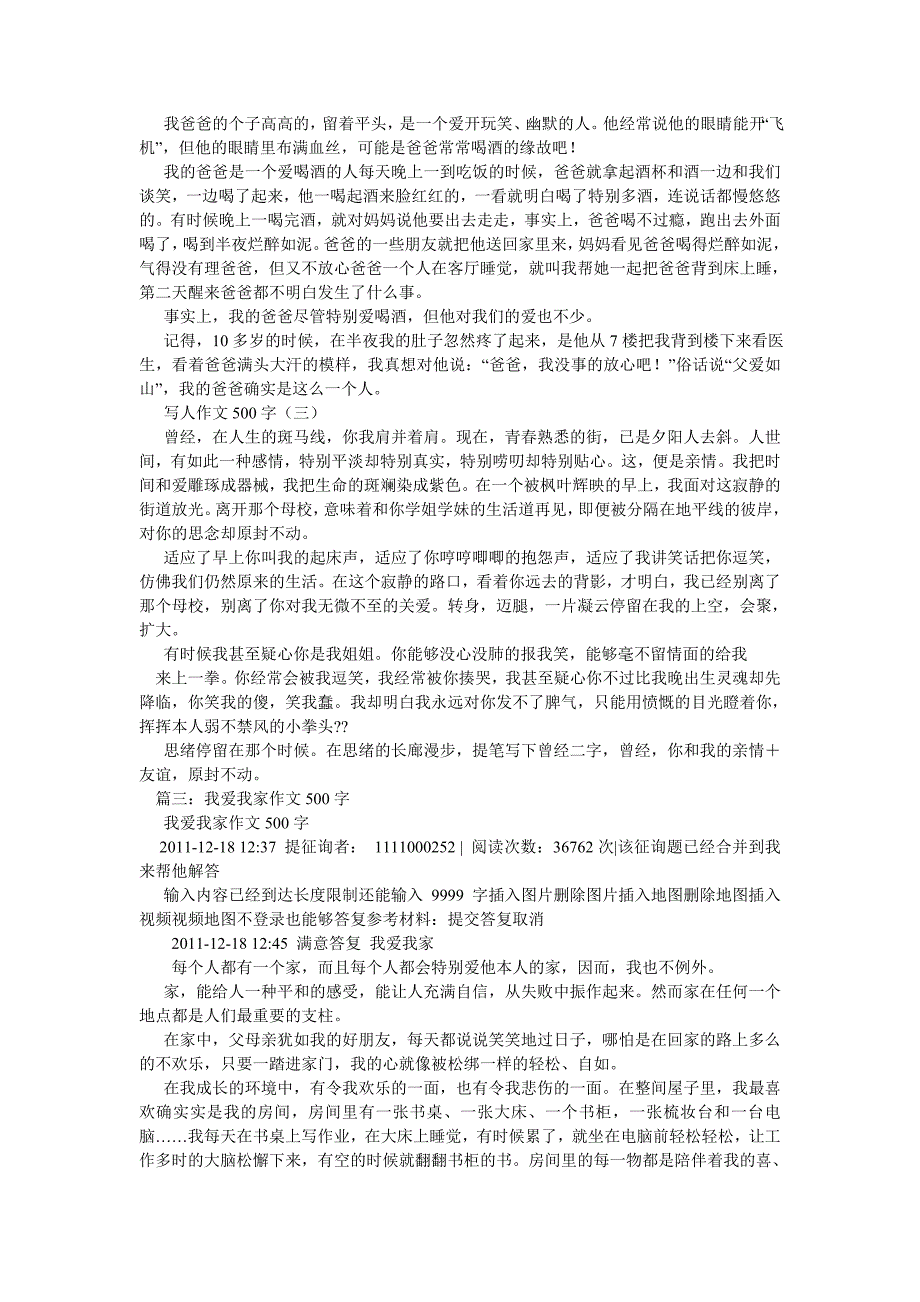 我爸爸的个子高高的，留着平头，是一个爱开玩笑、幽默的人。他经常说他的眼睛能开“飞机”，但他的眼睛里布满血丝，可能是爸爸常常喝酒的缘故吧！

我的爸爸是一个爱喝酒的人每天晚上一到吃饭的时候，爸爸就拿起酒杯和酒一边和我们谈笑，一边喝了起来，他一喝起酒来脸红红的，一看就明白喝了特别多酒，连说话都慢悠悠的。有时候晚上一喝完酒，就对妈妈说他要出去走走，事实上，爸爸喝不过瘾，跑出去外面喝了，喝到半夜烂醉如泥。爸爸的一些朋友就把他送回家里来，妈妈看见爸爸喝得烂醉如泥，气得没有理爸爸，但又不放心爸爸一个人在客厅睡觉，就叫我帮她一起把爸爸背到床上睡，第二天醒来爸爸都不明白发生了什么事。

事实上，我的爸爸尽管特别爱喝酒，但他对我们的爱也不少。

记得，10 多岁的时候，在半夜我的肚子忽然疼了起来，是他从 7 楼把我背到楼下来看医生，看着爸爸满头大汗的模样，我真想对他说：“爸爸，我没事的放心吧！”俗话说“父爱如山”，我的爸爸确实是这么一个人。

写人作文 500 字（三）

曾经，在人生的斑马线，你我肩并着肩。现在，青春熟悉的街，已是夕阳人去斜。人世间，有如此一种感情，特别平淡却特别真实，特别唠叨却特别贴心。这，便是亲情。我把时间和爱雕琢成器械，我把生命的斑斓染成紫色。在一个被枫叶辉映的早上，我面对这寂静的街道放光。离开那个母校，意味着和你学姐学妹的生活道再见，即便被分隔在地平线的彼岸，对你的思念却原封不动。

适应了早上你叫我的起床声，适应了你哼哼唧唧的抱怨声，适应了我讲笑话把你逗笑，仿佛我们仍然原来的生活。在这个寂静的路口，看着你远去的背影，才明白，我已经别离了那个母校，别离了你对我无微不至的关爱。转身，迈腿，一片凝云停留在我的上空，会聚，扩大。

有时候我甚至疑心你是我姐姐。你能够没心没肺的报我笑，能够毫不留情面的给我来上一拳。你经常会被我逗笑，我经常被你揍哭，我甚至疑心你不过比我晚出生灵魂却先降临，你笑我的傻，笑我蠢。我却明白我永远对你发不了脾气，只能用愤慨的目光瞪着你，挥挥本人弱不禁风的小拳头??

思绪停留在那个时候。在思绪的长廊漫步，提笔写下曾经二字，曾经，你和我的亲情＋友谊，原封不动。

篇三：我爱我家作文 500 字

我爱我家作文 500 字

2011-12-18 12:37 提征询者： 1111000252 | 阅读次数：36762 次|该征询题已经合并到我来帮他解答

输入内容已经到达长度限制还能输入 9999 字插入图片删除图片插入地图删除地图插入视频视频地图不登录也能够答复参考材料：提交答复取消

2011-12-18 12:45 满意答复 我爱我家

每个人都有一个家，而且每个人都会特别爱他本人的家，因而，我也不例外。

家，能给人一种平和的感受，能让人充满自信，从失败中振作起来。然而家在任何一个地点都是人们最重要的支柱。

在家中，父母亲犹如我的好朋友，每天都说说笑笑地过日子，哪怕是在回家的路上多么的不欢乐，只要一踏进家门，我的心就像被松绑一样的轻松、自如。

在我成长的环境中，有令我欢乐的一面，也有令我悲伤的一面。在整间屋子里，我最喜欢确实是我的房间，房间里有一张书桌、一张大床、一个书柜，一张梳妆台和一台电脑……我每天在书桌上写作业，在大床上睡觉，有时候累了，就坐在电脑前轻松轻松，让工作多时的大脑松懈下来，有空的时候就翻翻书柜的书。房间里的每一物都是陪伴着我的喜、